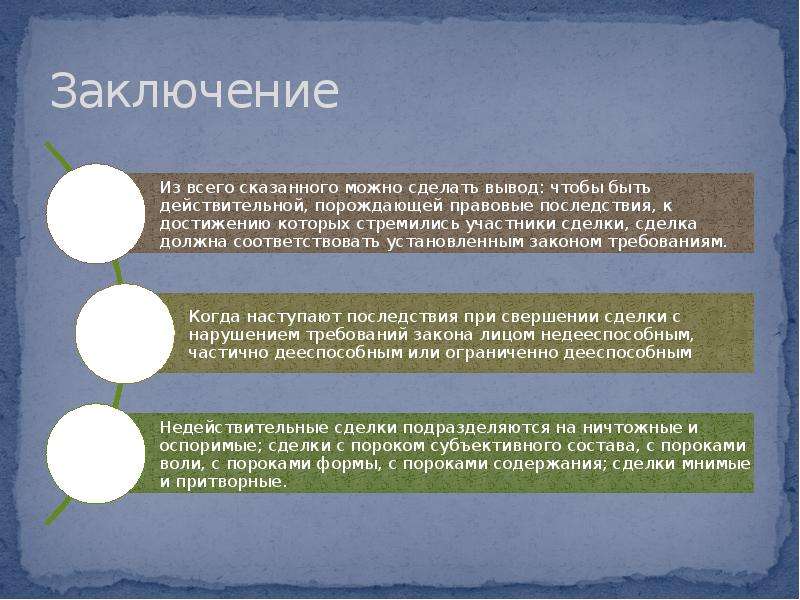 Заключение

Из всего сказанного можно сделать вывод: чтобы быть действительной, порождающей правовые последствия, к достижению которых стремились участники сделки, сделка должна соответствовать установленным законом требованиям.

Когда наступают последствия при свершении сделки с нарушением требований закона лицом недееспособным, частично дееспособным или ограниченно дееспособным

Недействительные сделки подразделяются на ничтожные и оспоримые; сделки с пороком субъективного состава, с пороками воли, с пороками формы, с пороками содержания; сделки мнимые и притворные.